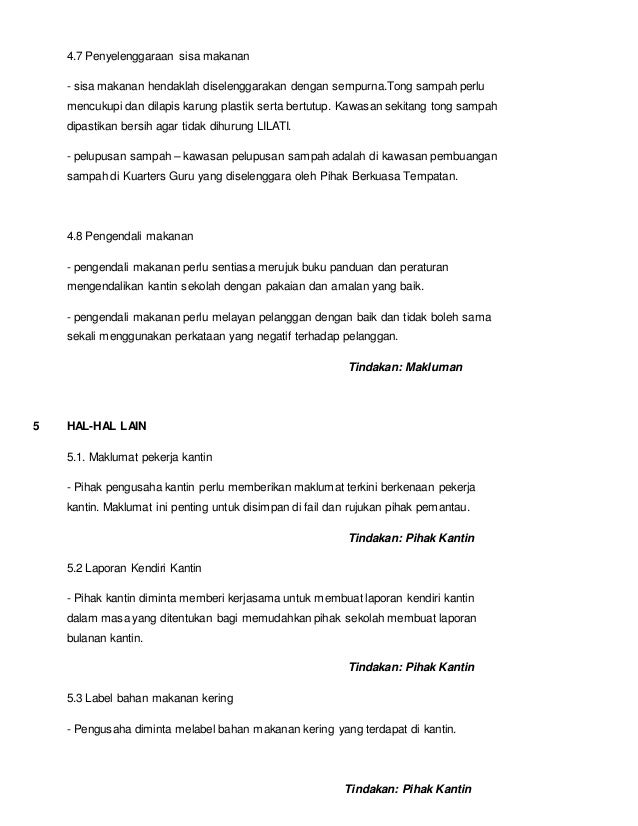 4.7 Penyelenggaraan sisa makanan

- sisa makanan hendaklah diselenggarakan dengan sempurna.Tong sampah perlu mencukupi dan dilapis karung plastik serta bertutup. Kawasan sekitang tong sampah dipastikan bersih agar tidak dihurung LILATI.

- pelupusan sampah – kawasan pelupusan sampah adalah di kawasan pembuangan sampah di Kuarters Guru yang diselenggara oleh Pihak Berkuasa Tempatan.

4.8 Pengendali makanan

- pengendali makanan perlu sentiasa merujuk buku panduan dan peraturan mengendalikan kantin sekolah dengan pakaian dan amalan yang baik.

- pengendali makanan perlu melayan pelanggan dengan baik dan tidak boleh sama sekali menggunakan perkataan yang negatif terhadap pelanggan.

Tindakan: Makluman

5 HAL-HAL LAIN

5.1. Maklumat pekerja kantin

- Pihak pengusaha kantin perlu memberikan maklumat terkini berkenaan pekerja kantin. Maklumat ini penting untuk disimpan di fail dan rujukan pihak pemantau.

Tindakan: Pihak Kantin

5.2 Laporan Kendiri Kantin

- Pihak kantin diminta memberi kerjasama untuk membuat laporan kendiri kantin dalam masa yang ditentukan bagi memudahkan pihak sekolah membuat laporan bulanan kantin.

Tindakan: Pihak Kantin

5.3 Label bahan makanan kering

- Pengusaha diminta melabel bahan makanan kering yang terdapat di kantin.

Tindakan: Pihak Kantin